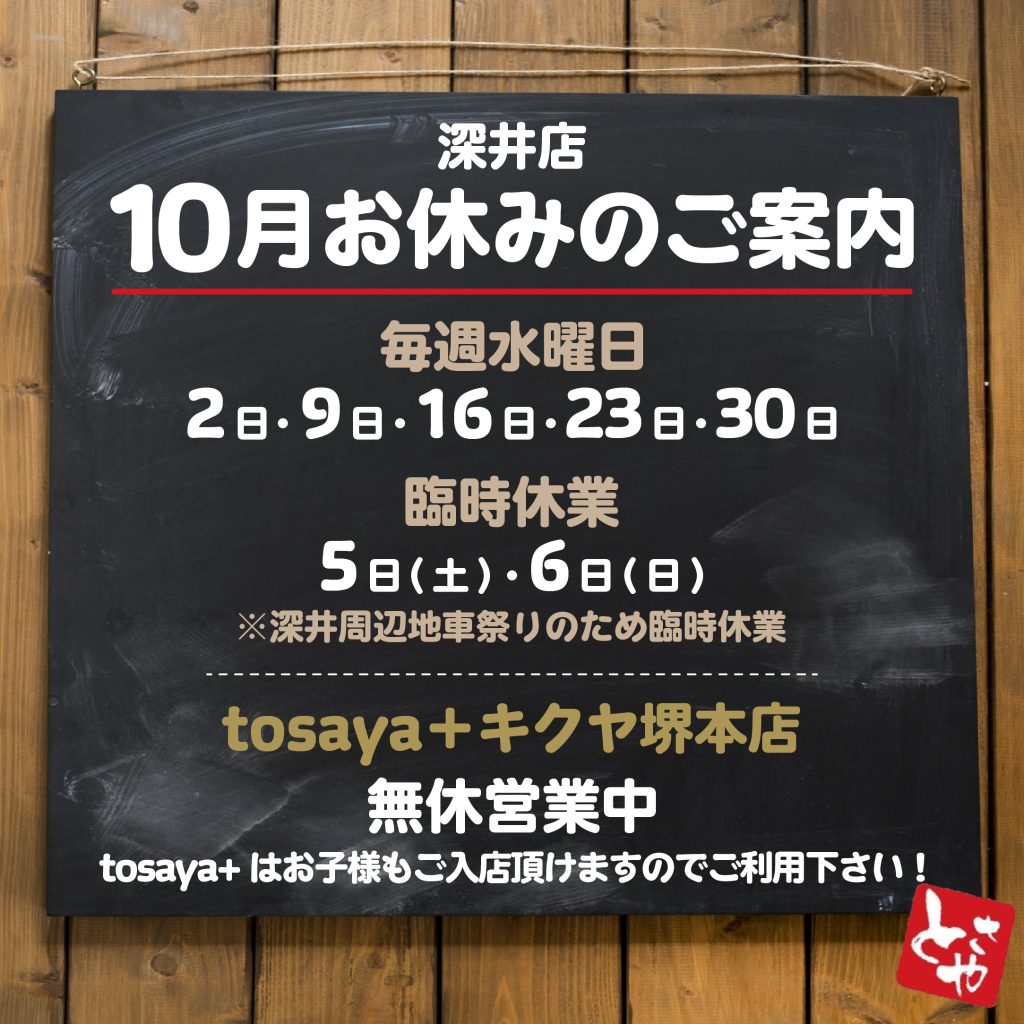 深井店
10月お休みのご案内

毎週水曜日
2日・9日・16日・23日・30日

臨時休業
5日（土）・6日（日）
※深井周辺地車祭りのため臨時休業

tosaya＋キクヤ堺本店
無休営業中
tosaya+ はお子様もご入店頂けますのでご利用下さい！

とさや